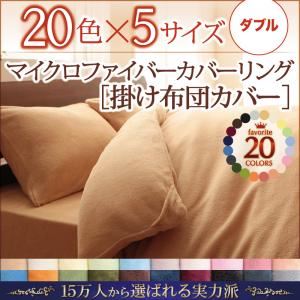 20色×5サイズ

ダブル

マイクロファイバーカバーリング
[掛け布団カバー]

favorite
20
COLORS

15万人から選ばれる実力派